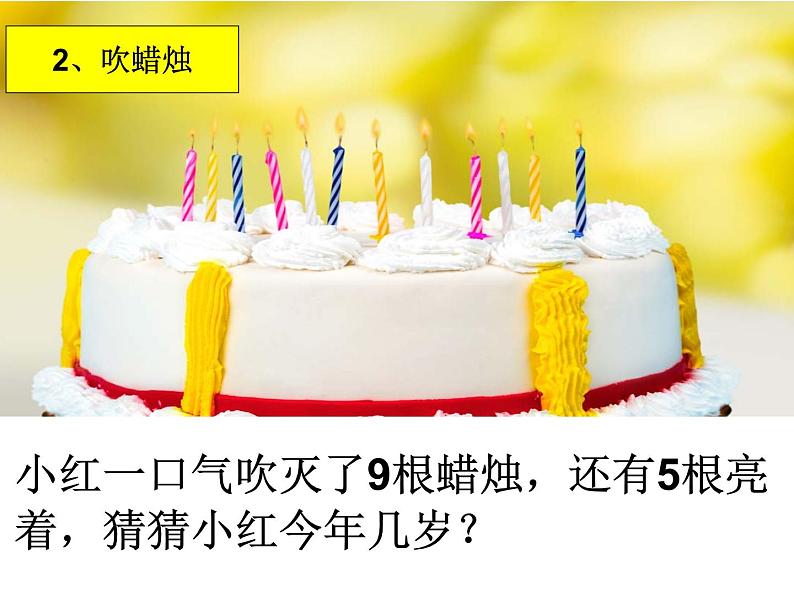 2、吹蜡烛

小红一口气吹灭了9根蜡烛，还有5根亮着，猜猜小红今年几岁？